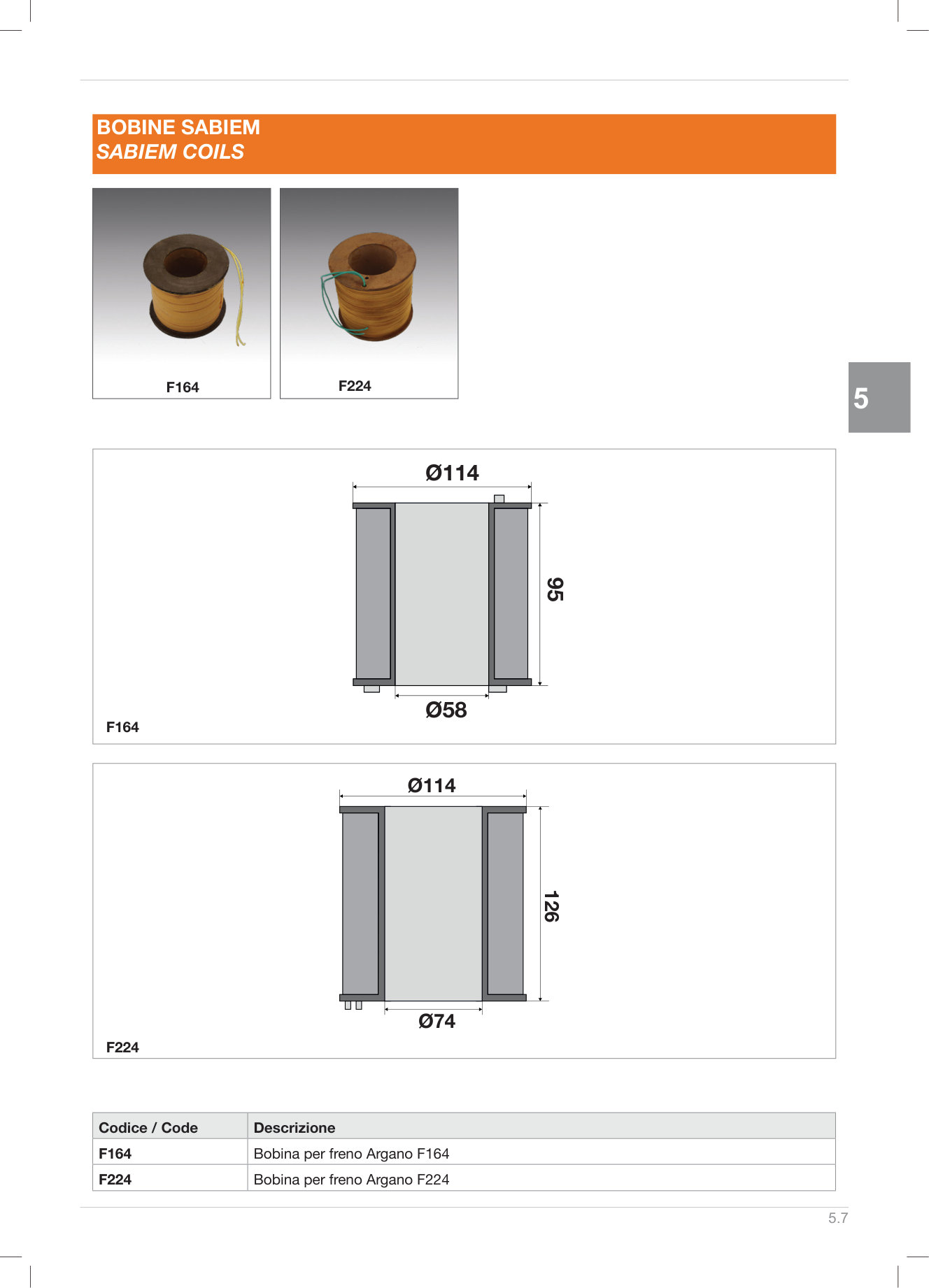 BOBINE SABIEM
SABIEM COILS

F164

F224

5

Ø114

95

Ø58

F164

Ø114

126

Ø74

F224

| Codice / Code | Descrizione |
|---|---|
| F164 | Bobina per freno Argano F164 |
| F224 | Bobina per freno Argano F224 |

5.7